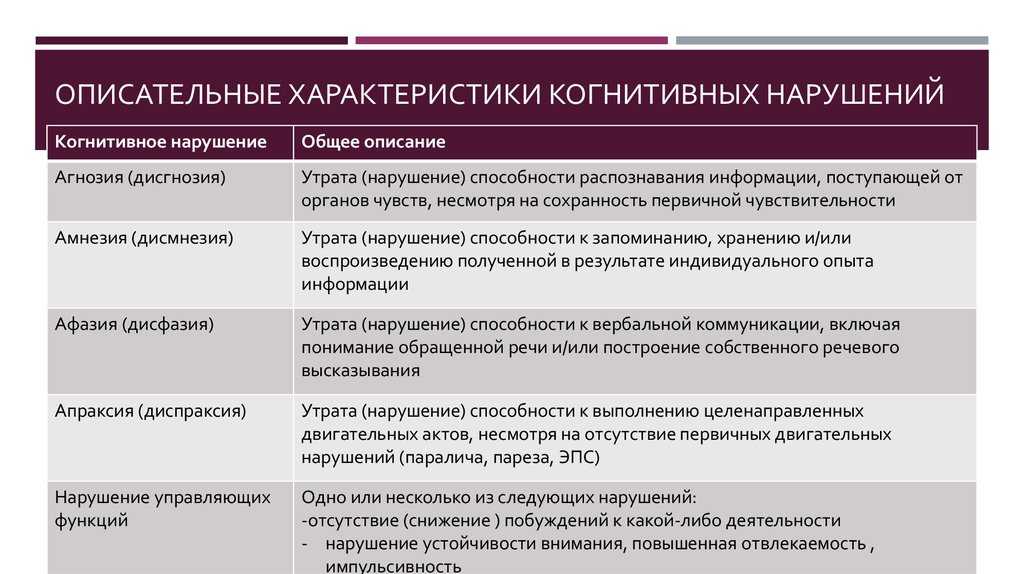 ОПИСАТЕЛЬНЫЕ ХАРАКТЕРИСТИКИ КОГНИТИВНЫХ НАРУШЕНИЙ

| Когнитивное нарушение | Общее описание |
|---|---|
| Агнозия (дисгнозия) | Утрата (нарушение) способности распознавания информации, поступающей от органов чувств, несмотря на сохранность первичной чувствительности |
| Амнезия (дисмнезия) | Утрата (нарушение) способности к запоминанию, хранению и/или воспроизведению полученной в результате индивидуального опыта информации |
| Афазия (дисфазия) | Утрата (нарушение) способности к вербальной коммуникации, включая понимание обращенной речи и/или построение собственного речевого высказывания |
| Апраксия (диспраксия) | Утрата (нарушение) способности к выполнению целенаправленных двигательных актов, несмотря на отсутствие первичных двигательных нарушений (паралича, пареза, ЭПС) |
| Нарушение управляющих функций | Одно или несколько из следующих нарушений: -отсутствие (снижение ) побуждений к какой-либо деятельности - нарушение устойчивости внимания, повышенная отвлекаемость , импульсивность |